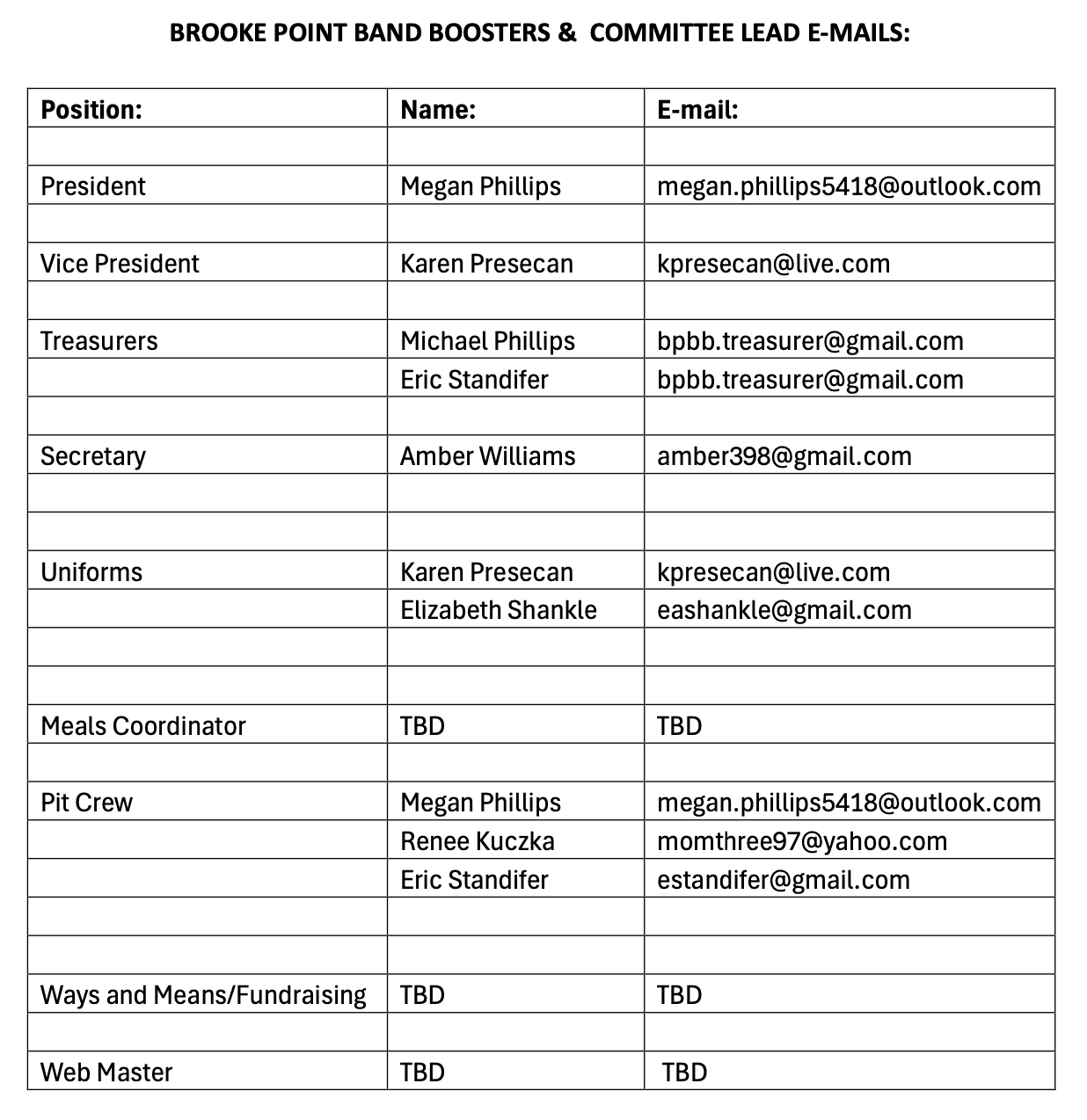 BROOKE POINT BAND BOOSTERS & COMMITTEE LEAD E-MAILS:

| Position: | Name: | E-mail: |
|---|---|---|
| | | |
| President | Megan Phillips | megan.phillips5418@outlook.com |
| | | |
| Vice President | Karen Presecan | kpresecan@live.com |
| | | |
| Treasurers | Michael Phillips | bpbb.treasurer@gmail.com |
| | Eric Standifer | bpbb.treasurer@gmail.com |
| | | |
| Secretary | Amber Williams | amber398@gmail.com |
| | | |
| | | |
| Uniforms | Karen Presecan | kpresecan@live.com |
| | Elizabeth Shankle | eashankle@gmail.com |
| | | |
| | | |
| Meals Coordinator | TBD | TBD |
| | | |
| Pit Crew | Megan Phillips | megan.phillips5418@outlook.com |
| | Renee Kuczka | momthree97@yahoo.com |
| | Eric Standifer | estandifer@gmail.com |
| | | |
| | | |
| Ways and Means/Fundraising | TBD | TBD |
| | | |
| Web Master | TBD | TBD |